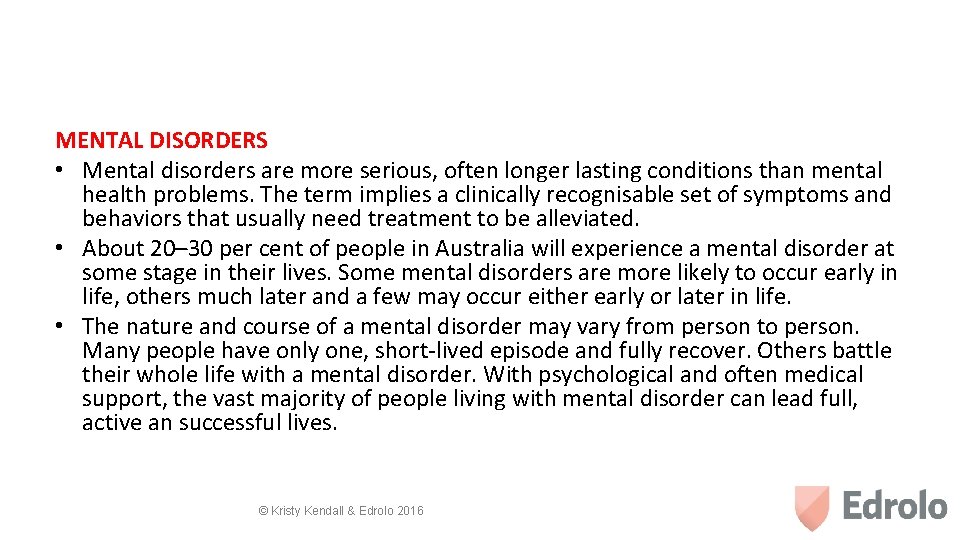 MENTAL DISORDERS

• Mental disorders are more serious, often longer lasting conditions than mental health problems. The term implies a clinically recognisable set of symptoms and behaviors that usually need treatment to be alleviated.

• About 20–30 per cent of people in Australia will experience a mental disorder at some stage in their lives. Some mental disorders are more likely to occur early in life, others much later and a few may occur either early or later in life.

• The nature and course of a mental disorder may vary from person to person. Many people have only one, short-lived episode and fully recover. Others battle their whole life with a mental disorder. With psychological and often medical support, the vast majority of people living with mental disorder can lead full, active an successful lives.

© Kristy Kendall & Edrolo 2016

Edrolo